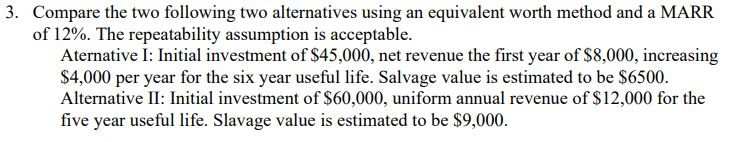 3. Compare the two following two alternatives using an equivalent worth method and a MARR of 12%. The repeatability assumption is acceptable.

Aternative I: Initial investment of \$45,000, net revenue the first year of \$8,000, increasing \$4,000 per year for the six year useful life. Salvage value is estimated to be \$6500.

Alternative II: Initial investment of \$60,000, uniform annual revenue of \$12,000 for the five year useful life. Slavage value is estimated to be \$9,000.